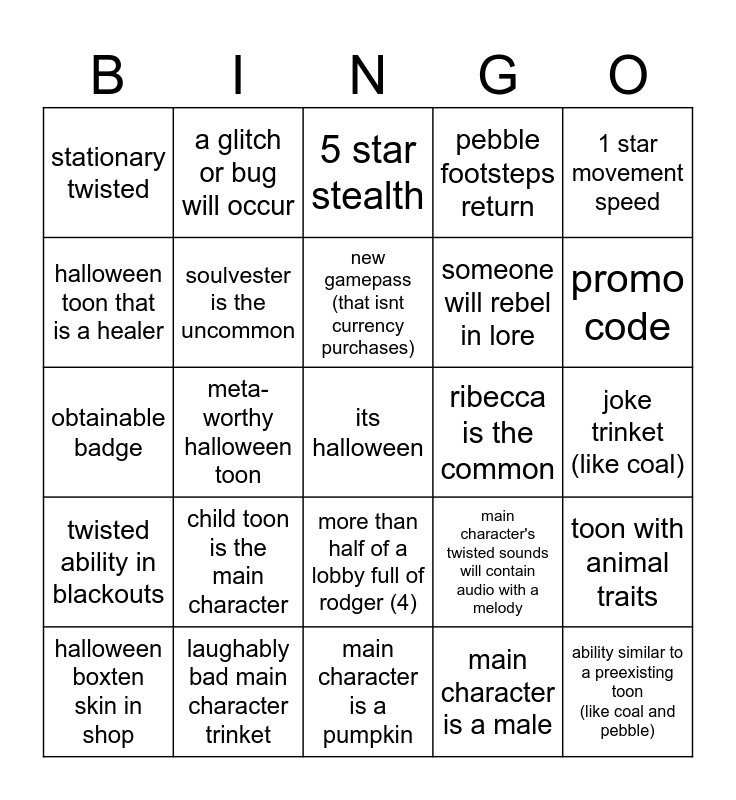 | B | I | N | G | O |
|---|---|---|---|---|
| stationary twisted | a glitch or bug will occur | 5 star stealth | pebble footsteps return | 1 star movement speed |
| halloween toon that is a healer | soulvester is the uncommon | new gamepass (that isnt currency purchases) | someone will rebel in lore | promo code |
| obtainable badge | meta-worthy halloween toon | its halloween | ribecca is the common | joke trinket (like coal) |
| twisted ability in blackouts | child toon is the main character | more than half of a lobby full of rodger (4) | main character's twisted sounds will contain audio with a melody | toon with animal traits |
| halloween boxten skin in shop | laughably bad main character trinket | main character is a pumpkin | main character is a male | ability similar to a preexisting toon (like coal and pebble) |